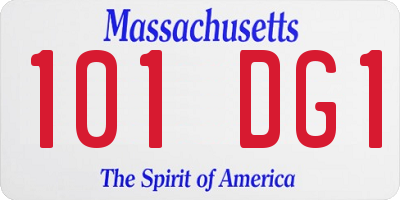 Massachusetts

101 DG1

The Spirit of America